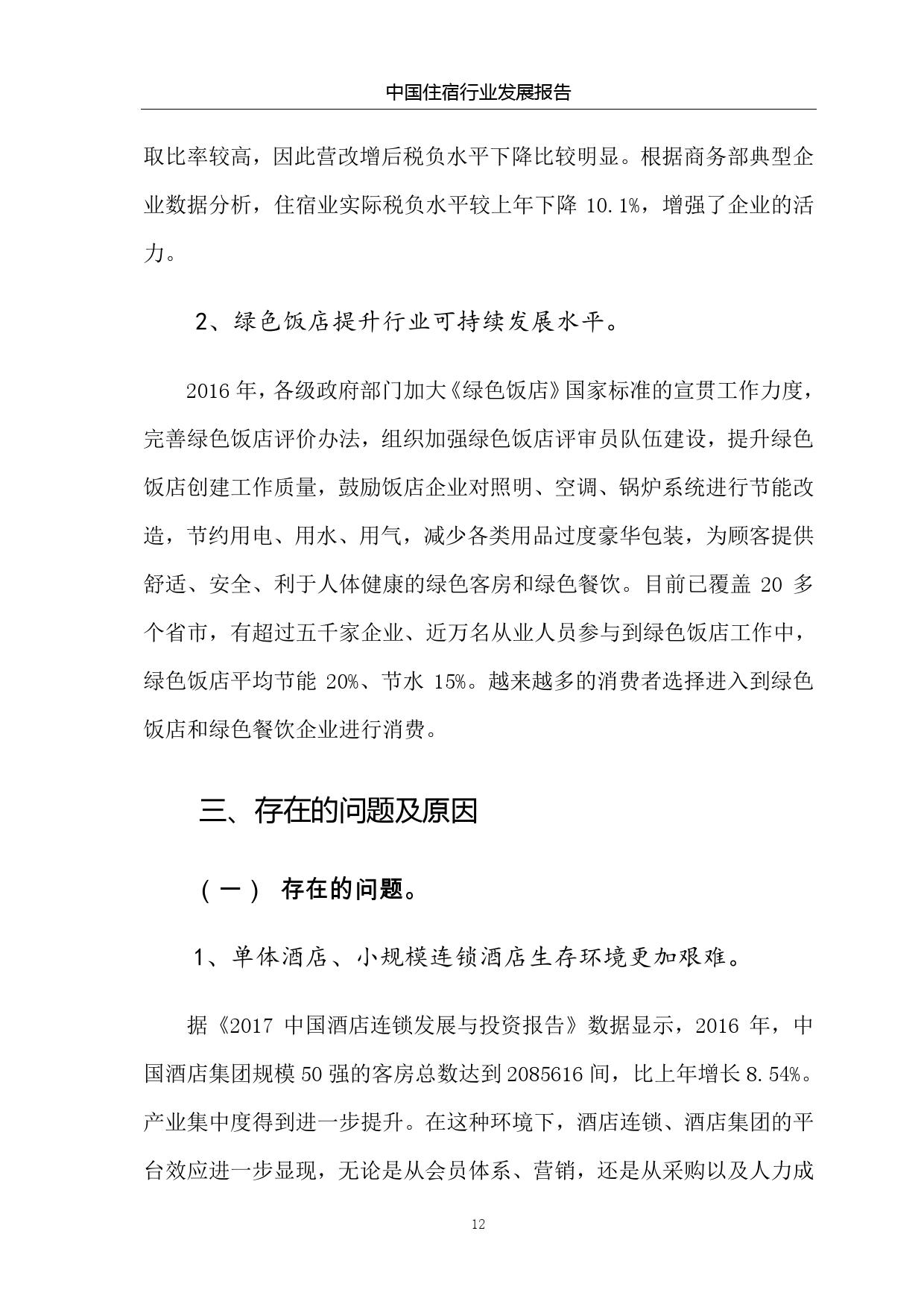 中国住宿行业发展报告

取比率较高，因此营改增后税负水平下降比较明显。根据商务部典型企业数据分析，住宿业实际税负水平较上年下降 10.1%，增强了企业的活力。

2、绿色饭店提升行业可持续发展水平。

2016 年，各级政府部门加大《绿色饭店》国家标准的宣贯工作力度，完善绿色饭店评价办法，组织加强绿色饭店评审员队伍建设，提升绿色饭店创建工作质量，鼓励饭店企业对照明、空调、锅炉系统进行节能改造，节约用电、用水、用气，减少各类用品过度豪华包装，为顾客提供舒适、安全、利于人体健康的绿色客房和绿色餐饮。目前已覆盖 20 多个省市，有超过五千家企业、近万名从业人员参与到绿色饭店工作中，绿色饭店平均节能 20%、节水 15%。越来越多的消费者选择进入到绿色饭店和绿色餐饮企业进行消费。

三、存在的问题及原因

（一） 存在的问题。

1、单体酒店、小规模连锁酒店生存环境更加艰难。

据《2017 中国酒店连锁发展与投资报告》数据显示，2016 年，中国酒店集团规模 50 强的客房总数达到 2085616 间，比上年增长 8.54%。产业集中度得到进一步提升。在这种环境下，酒店连锁、酒店集团的平台效应进一步显现，无论是从会员体系、营销，还是从采购以及人力成

12